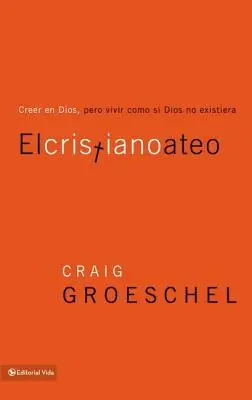 Creer en Dios, pero vivir como si Dios no existiera

Elcristianoateo

CRAIG
GROESCHEL

Editorial Vida